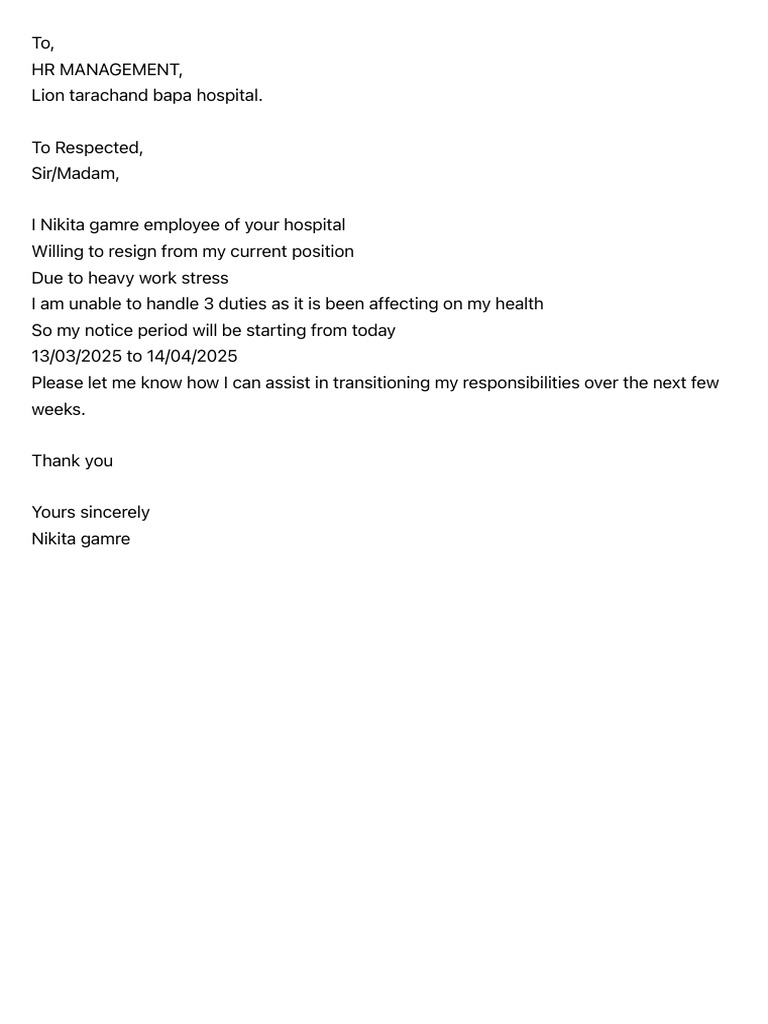 To,
HR MANAGEMENT,
Lion tarachand bapa hospital.

To Respected,
Sir/Madam,

I Nikita gamre employee of your hospital
Willing to resign from my current position
Due to heavy work stress
I am unable to handle 3 duties as it is been affecting on my health
So my notice period will be starting from today
13/03/2025 to 14/04/2025
Please let me know how I can assist in transitioning my responsibilities over the next few weeks.

Thank you

Yours sincerely
Nikita gamre